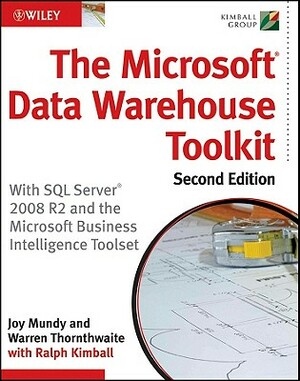 WILEY

KIMBALL GROUP

The Microsoft® Data Warehouse Toolkit

Second Edition

With SQL Server® 2008 R2 and the Microsoft Business Intelligence Toolset

Joy Mundy and Warren Thornthwaite with Ralph Kimball